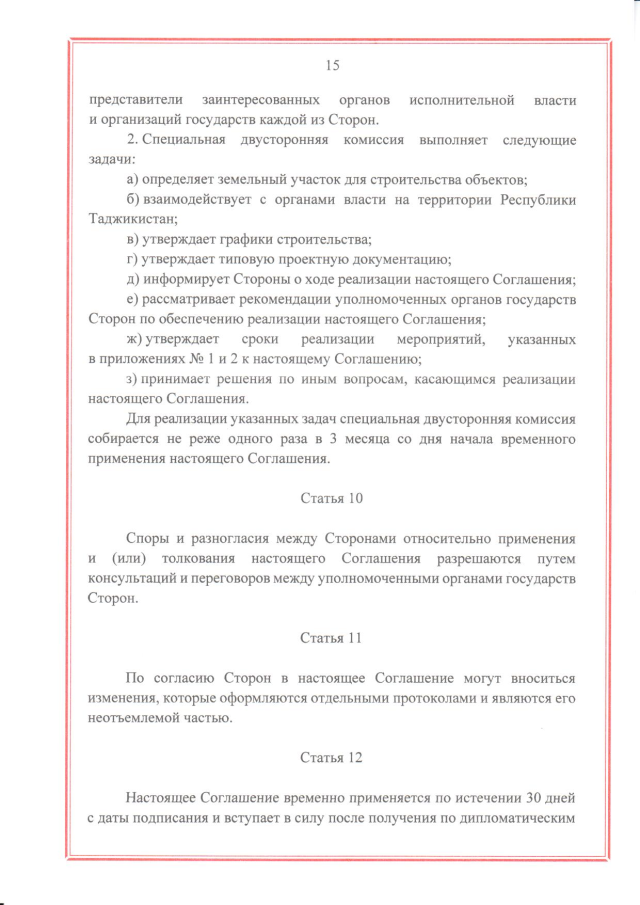 15

представители заинтересованных органов исполнительной власти и организаций государств каждой из Сторон.

2. Специальная двусторонняя комиссия выполняет следующие задачи:

а) определяет земельный участок для строительства объектов;

б) взаимодействует с органами власти на территории Республики Таджикистан;

в) утверждает графики строительства;

г) утверждает типовую проектную документацию;

д) информирует Стороны о ходе реализации настоящего Соглашения;

е) рассматривает рекомендации уполномоченных органов государств Сторон по обеспечению реализации настоящего Соглашения;

ж) утверждает сроки реализации мероприятий, указанных в приложениях № 1 и 2 к настоящему Соглашению;

з) принимает решения по иным вопросам, касающимся реализации настоящего Соглашения.

Для реализации указанных задач специальная двусторонняя комиссия собирается не реже одного раза в 3 месяца со дня начала временного применения настоящего Соглашения.

Статья 10

Споры и разногласия между Сторонами относительно применения и (или) толкования настоящего Соглашения разрешаются путем консультаций и переговоров между уполномоченными органами государств Сторон.

Статья 11

По согласию Сторон в настоящее Соглашение могут вноситься изменения, которые оформляются отдельными протоколами и являются его неотъемлемой частью.

Статья 12

Настоящее Соглашение временно применяется по истечении 30 дней с даты подписания и вступает в силу после получения по дипломатическим